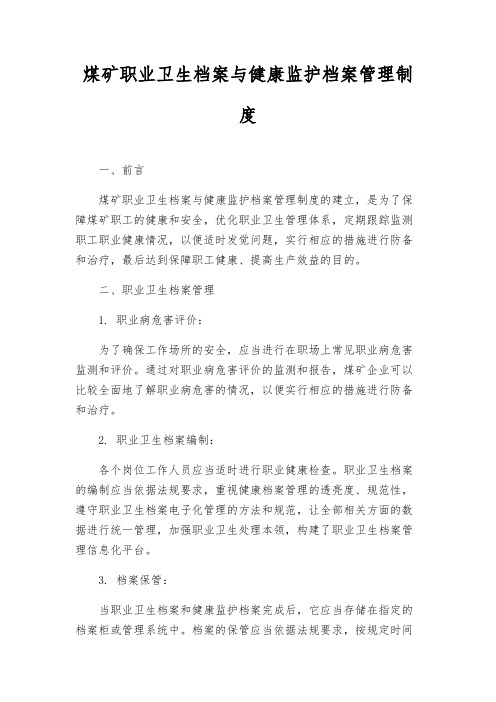 煤矿职业卫生档案与健康监护档案管理制度

一、前言

煤矿职业卫生档案与健康监护档案管理制度的建立，是为了保障煤矿职工的健康和安全，优化职业卫生管理体系，定期跟踪监测职工职业健康情况，以便适时发觉问题，实行相应的措施进行防备和治疗，最后达到保障职工健康、提高生产效益的目的。

二、职业卫生档案管理

1. 职业病危害评价：

为了确保工作场所的安全，应当进行在职场上常见职业病危害监测和评价。通过对职业病危害评价的监测和报告，煤矿企业可以比较全面地了解职业病危害的情况，以便实行相应的措施进行防备和治疗。

2. 职业卫生档案编制：

各个岗位工作人员应当适时进行职业健康检查。职业卫生档案的编制应当依据法规要求，重视健康档案管理的透亮度、规范性，遵守职业卫生档案电子化管理的方法和规范，让全部相关方面的数据进行统一管理，加强职业卫生处理本领，构建了职业卫生档案管理信息化平台。

3. 档案保管：

当职业卫生档案和健康监护档案完成后，它应当存储在指定的档案柜或管理系统中。档案的保管应当依据法规要求，按规定时间